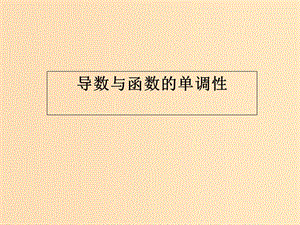 导数与函数的单调性